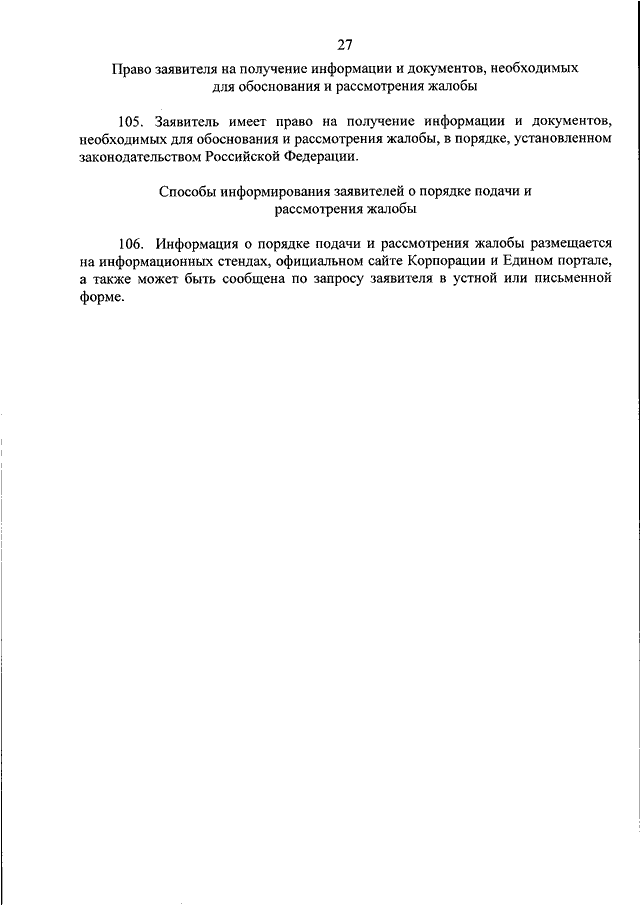 27

Право заявителя на получение информации и документов, необходимых для обоснования и рассмотрения жалобы

105. Заявитель имеет право на получение информации и документов, необходимых для обоснования и рассмотрения жалобы, в порядке, установленном законодательством Российской Федерации.

Способы информирования заявителей о порядке подачи и рассмотрения жалобы

106. Информация о порядке подачи и рассмотрения жалобы размещается на информационных стендах, официальном сайте Корпорации и Едином портале, а также может быть сообщена по запросу заявителя в устной или письменной форме.